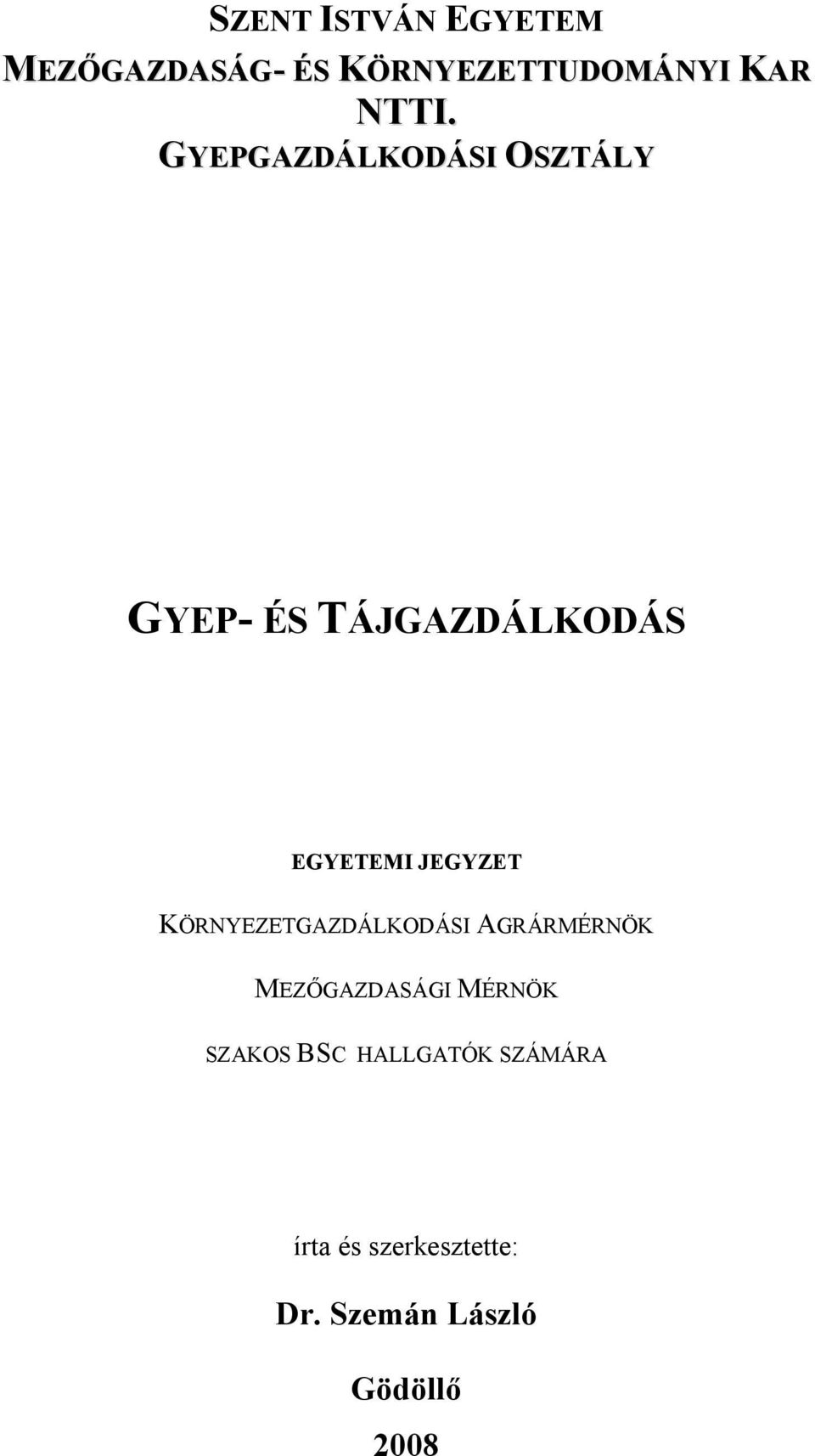 SZENT ISTVÁN EGYETEM
MEZŐGAZDASÁG- ÉS KÖRNYEZETTUDOMÁNYI KAR
NTTI. GYEPGAZDÁLKODÁSI OSZTÁLY

GYEP- ÉS TÁJGAZDÁLKODÁS

EGYETEMI JEGYZET

KÖRNYEZETGAZDÁLKODÁSI AGRÁRMÉRNÖK

MEZŐGAZDASÁGI MÉRNÖK

SZAKOS BSC HALLGATÓK SZÁMÁRA

írta és szerkesztette:

Dr. Szemán László

Gödöllő

2008